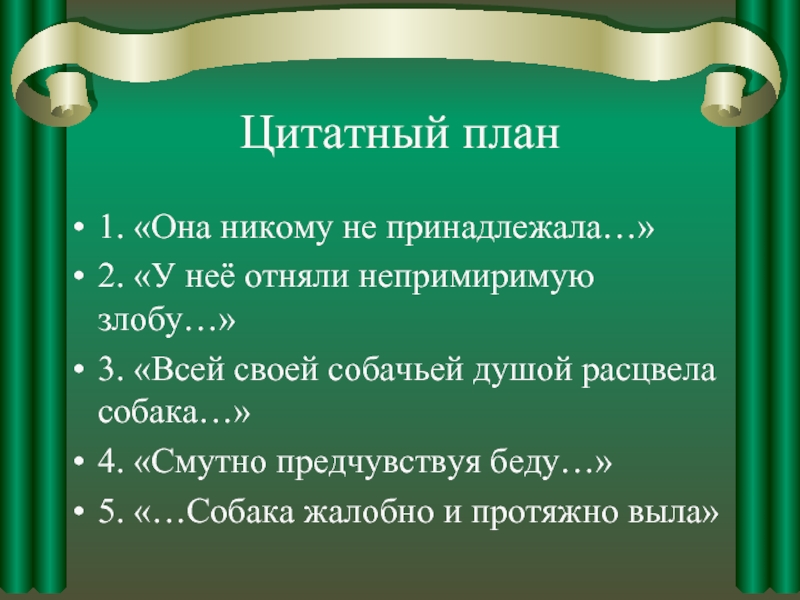 Цитатный план

• 1. «Она никому не принадлежала…»
• 2. «У неё отняли непримиримую злобу…»
• 3. «Всей своей собачьей душой расцвела собака…»
• 4. «Смутно предчувствуя беду…»
• 5. «…Собака жалобно и протяжно выла»